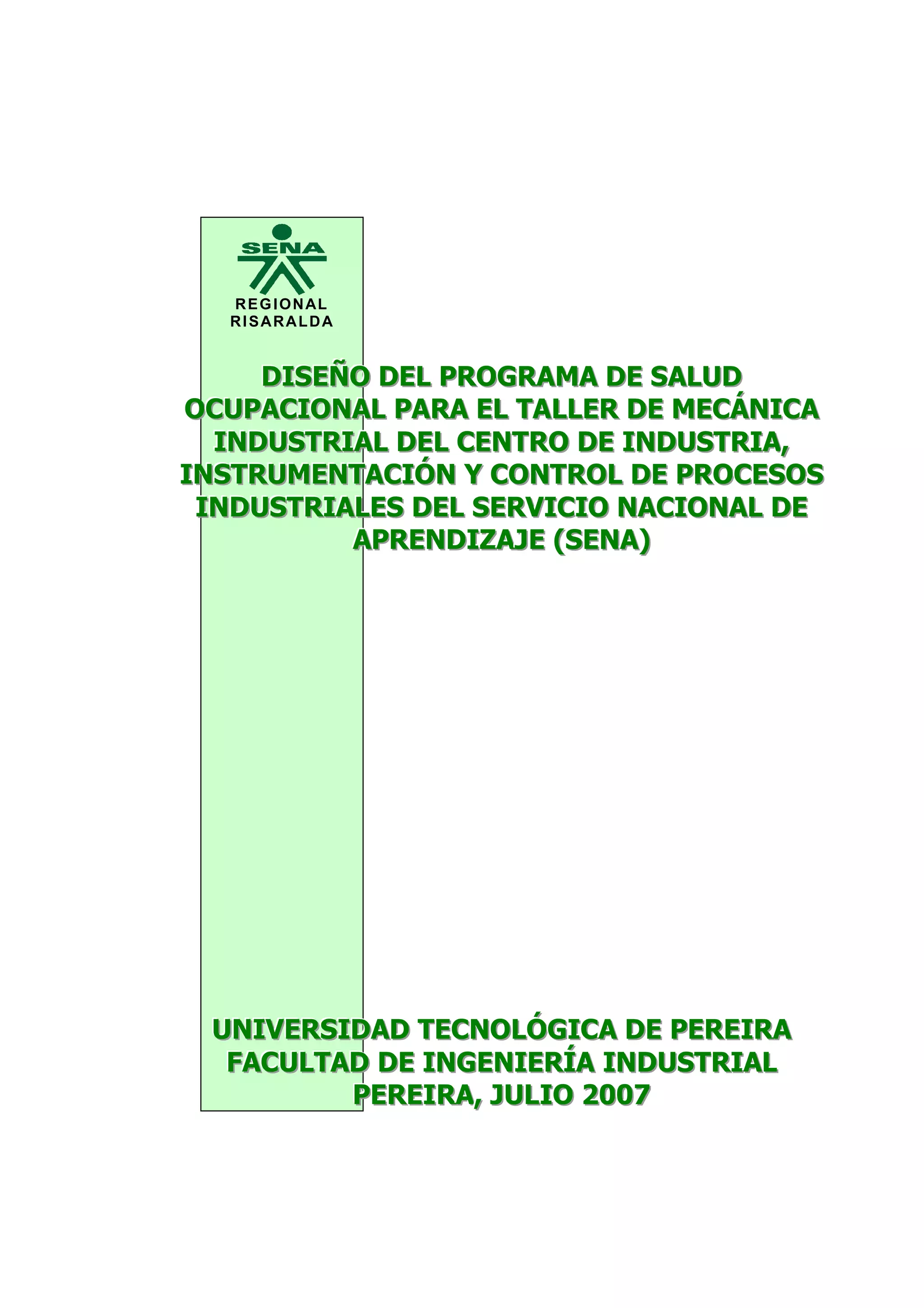 SENA

REGIONAL
RISARALDA

DISEÑO DEL PROGRAMA DE SALUD OCUPACIONAL PARA EL TALLER DE MECÁNICA INDUSTRIAL DEL CENTRO DE INDUSTRIA, INSTRUMENTACIÓN Y CONTROL DE PROCESOS INDUSTRIALES DEL SERVICIO NACIONAL DE APRENDIZAJE (SENA)

UNIVERSIDAD TECNOLÓGICA DE PEREIRA
FACULTAD DE INGENIERÍA INDUSTRIAL
PEREIRA, JULIO 2007